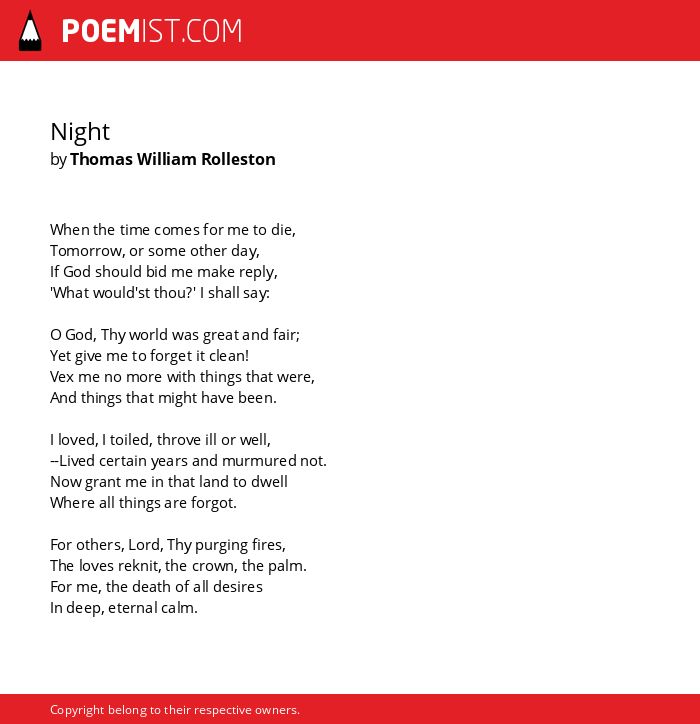 POEMIST.COM

Night
by Thomas William Rolleston

When the time comes for me to die,
Tomorrow, or some other day,
If God should bid me make reply,
'What would'st thou?' I shall say:

O God, Thy world was great and fair;
Yet give me to forget it clean!
Vex me no more with things that were,
And things that might have been.

I loved, I toiled, throve ill or well,
--Lived certain years and murmured not.
Now grant me in that land to dwell
Where all things are forgot.

For others, Lord, Thy purging fires,
The loves reknit, the crown, the palm.
For me, the death of all desires
In deep, eternal calm.

Copyright belong to their respective owners.